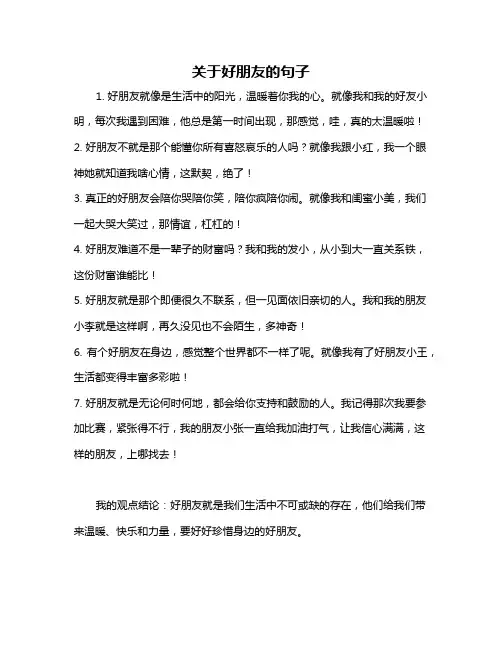 关于好朋友的句子

1. 好朋友就像是生活中的阳光，温暖着你我的心。就像我和我的好友小明，每次我遇到困难，他总是第一时间出现，那感觉，哇，真的太温暖啦！

2. 好朋友不就是那个能懂你所有喜怒哀乐的人吗？就像我跟小红，我一个眼神她就知道我啥心情，这默契，绝了！

3. 真正的好朋友会陪你哭陪你笑，陪你疯陪你闹。就像我和闺蜜小美，我们一起大哭大笑过，那情谊，杠杠的！

4. 好朋友难道不是一辈子的财富吗？我和我的发小，从小到大一直关系铁，这份财富谁能比！

5. 好朋友就是那个即便很久不联系，但一见面依旧亲切的人。我和我的朋友小李就是这样啊，再久没见也不会陌生，多神奇！

6. 有个好朋友在身边，感觉整个世界都不一样了呢。就像我有了好朋友小王，生活都变得丰富多彩啦！

7. 好朋友就是无论何时何地，都会给你支持和鼓励的人。我记得那次我要参加比赛，紧张得不行，我的朋友小张一直给我加油打气，让我信心满满，这样的朋友，上哪找去！

我的观点结论：好朋友就是我们生活中不可或缺的存在，他们给我们带来温暖、快乐和力量，要好好珍惜身边的好朋友。